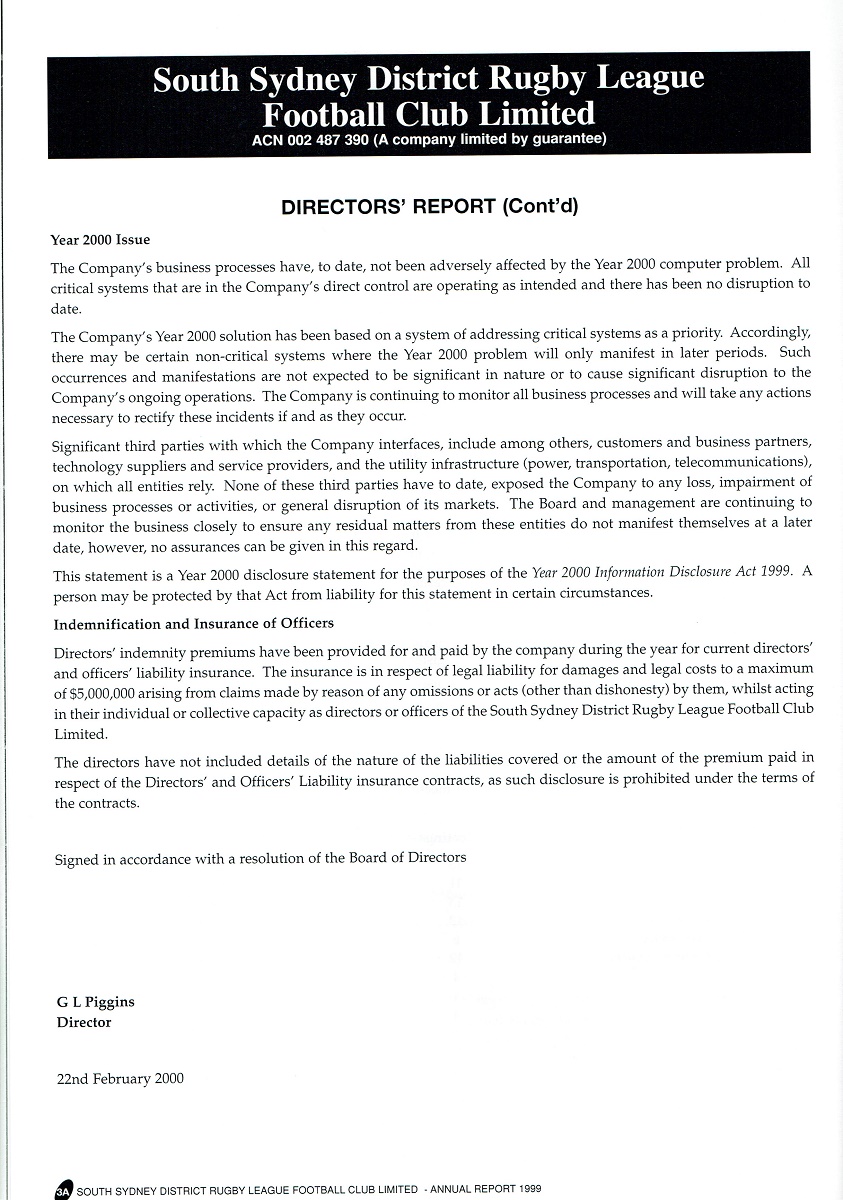 South Sydney District Rugby League Football Club Limited
ACN 002 487 390 (A company limited by guarantee)

DIRECTORS' REPORT (Cont'd)

Year 2000 Issue

The Company's business processes have, to date, not been adversely affected by the Year 2000 computer problem. All critical systems that are in the Company's direct control are operating as intended and there has been no disruption to date.

The Company's Year 2000 solution has been based on a system of addressing critical systems as a priority. Accordingly, there may be certain non-critical systems where the Year 2000 problem will only manifest in later periods. Such occurrences and manifestations are not expected to be significant in nature or to cause significant disruption to the Company's ongoing operations. The Company is continuing to monitor all business processes and will take any actions necessary to rectify these incidents if and as they occur.

Significant third parties with which the Company interfaces, include among others, customers and business partners, technology suppliers and service providers, and the utility infrastructure (power, transportation, telecommunications), on which all entities rely. None of these third parties have to date, exposed the Company to any loss, impairment of business processes or activities, or general disruption of its markets. The Board and management are continuing to monitor the business closely to ensure any residual matters from these entities do not manifest themselves at a later date, however, no assurances can be given in this regard.

This statement is a Year 2000 disclosure statement for the purposes of the Year 2000 Information Disclosure Act 1999. A person may be protected by that Act from liability for this statement in certain circumstances.

Indemnification and Insurance of Officers

Directors' indemnity premiums have been provided for and paid by the company during the year for current directors' and officers' liability insurance. The insurance is in respect of legal liability for damages and legal costs to a maximum of $5,000,000 arising from claims made by reason of any omissions or acts (other than dishonesty) by them, whilst acting in their individual or collective capacity as directors or officers of the South Sydney District Rugby League Football Club Limited.

The directors have not included details of the nature of the liabilities covered or the amount of the premium paid in respect of the Directors' and Officers' Liability insurance contracts, as such disclosure is prohibited under the terms of the contracts.

Signed in accordance with a resolution of the Board of Directors

G L Piggins
Director

22nd February 2000

3A SOUTH SYDNEY DISTRICT RUGBY LEAGUE FOOTBALL CLUB LIMITED - ANNUAL REPORT 1999